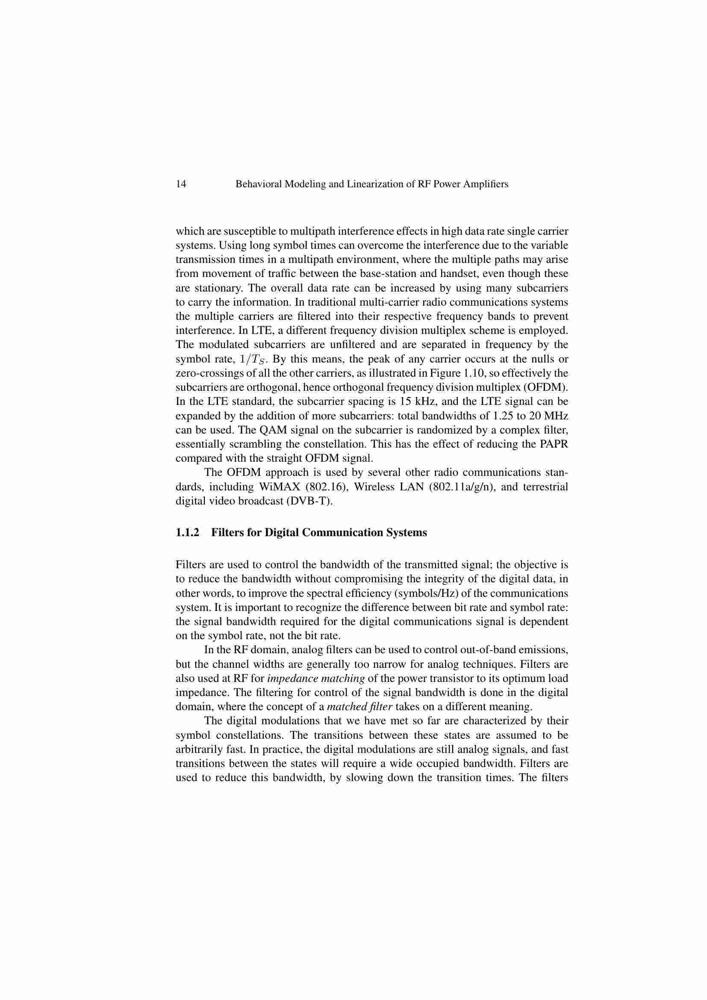 14 Behavioral Modeling and Linearization of RF Power Amplifiers

which are susceptible to multipath interference effects in high data rate single carrier systems. Using long symbol times can overcome the interference due to the variable transmission times in a multipath environment, where the multiple paths may arise from movement of traffic between the base-station and handset, even though these are stationary. The overall data rate can be increased by using many subcarriers to carry the information. In traditional multi-carrier radio communications systems the multiple carriers are filtered into their respective frequency bands to prevent interference. In LTE, a different frequency division multiplex scheme is employed. The modulated subcarriers are unfiltered and are separated in frequency by the symbol rate, $1/T_S$. By this means, the peak of any carrier occurs at the nulls or zero-crossings of all the other carriers, as illustrated in Figure 1.10, so effectively the subcarriers are orthogonal, hence orthogonal frequency division multiplex (OFDM). In the LTE standard, the subcarrier spacing is 15 kHz, and the LTE signal can be expanded by the addition of more subcarriers: total bandwidths of 1.25 to 20 MHz can be used. The QAM signal on the subcarrier is randomized by a complex filter, essentially scrambling the constellation. This has the effect of reducing the PAPR compared with the straight OFDM signal.

The OFDM approach is used by several other radio communications standards, including WiMAX (802.16), Wireless LAN (802.11a/g/n), and terrestrial digital video broadcast (DVB-T).

1.1.2 Filters for Digital Communication Systems

Filters are used to control the bandwidth of the transmitted signal; the objective is to reduce the bandwidth without compromising the integrity of the digital data, in other words, to improve the spectral efficiency (symbols/Hz) of the communications system. It is important to recognize the difference between bit rate and symbol rate: the signal bandwidth required for the digital communications signal is dependent on the symbol rate, not the bit rate.

In the RF domain, analog filters can be used to control out-of-band emissions, but the channel widths are generally too narrow for analog techniques. Filters are also used at RF for impedance matching of the power transistor to its optimum load impedance. The filtering for control of the signal bandwidth is done in the digital domain, where the concept of a matched filter takes on a different meaning.

The digital modulations that we have met so far are characterized by their symbol constellations. The transitions between these states are assumed to be arbitrarily fast. In practice, the digital modulations are still analog signals, and fast transitions between the states will require a wide occupied bandwidth. Filters are used to reduce this bandwidth, by slowing down the transition times. The filters